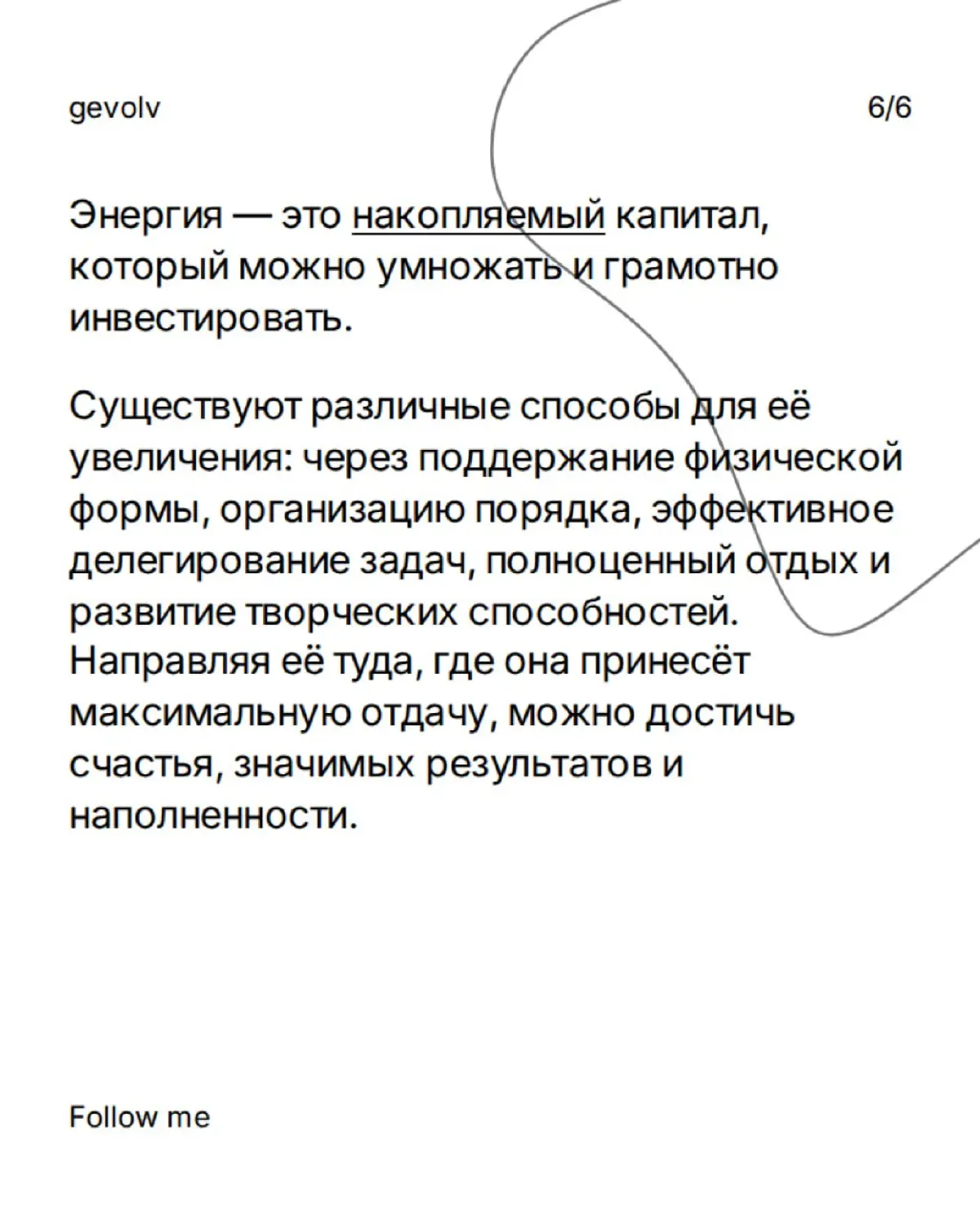 gevolv

6/6

Энергия — это накопляемый капитал, который можно умножать и грамотно инвестировать.

Существуют различные способы для её увеличения: через поддержание физической формы, организацию порядка, эффективное делегирование задач, полноценный отдых и развитие творческих способностей. Направляя её туда, где она принесёт максимальную отдачу, можно достичь счастья, значимых результатов и наполненности.

Follow me